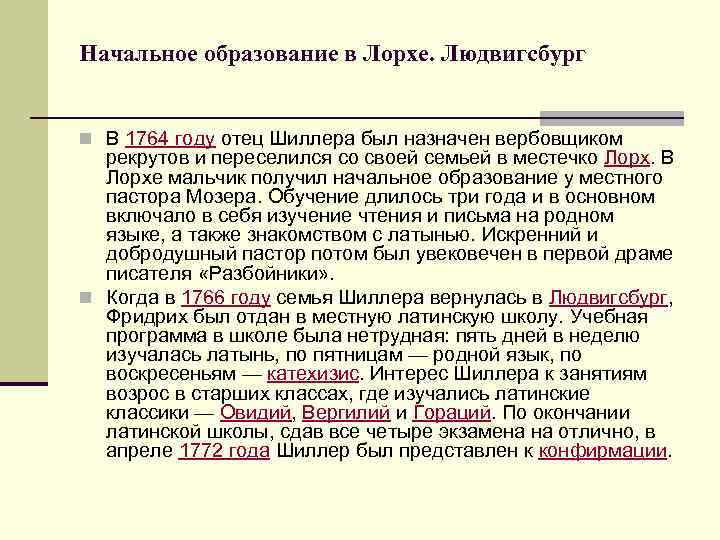 Начальное образование в Лорхе. Людвигсбург

В 1764 году отец Шиллера был назначен вербовщиком рекрутов и переселился со своей семьей в местечко Лорх. В Лорхе мальчик получил начальное образование у местного пастора Мозера. Обучение длилось три года и в основном включало в себя изучение чтения и письма на родном языке, а также знакомством с латынью. Искренний и добродушный пастор потом был увековечен в первой драме писателя «Разбойники».

Когда в 1766 году семья Шиллера вернулась в Людвигсбург, Фридрих был отдан в местную латинскую школу. Учебная программа в школе была нетрудная: пять дней в неделю изучалась латынь, по пятницам — родной язык, по воскресеньям — катехизис. Интерес Шиллера к занятиям возрос в старших классах, где изучались латинские классики — Овидий, Вергилий и Гораций. По окончании латинской школы, сдав все четыре экзамена на отлично, в апреле 1772 года Шиллер был представлен к конфирмации.